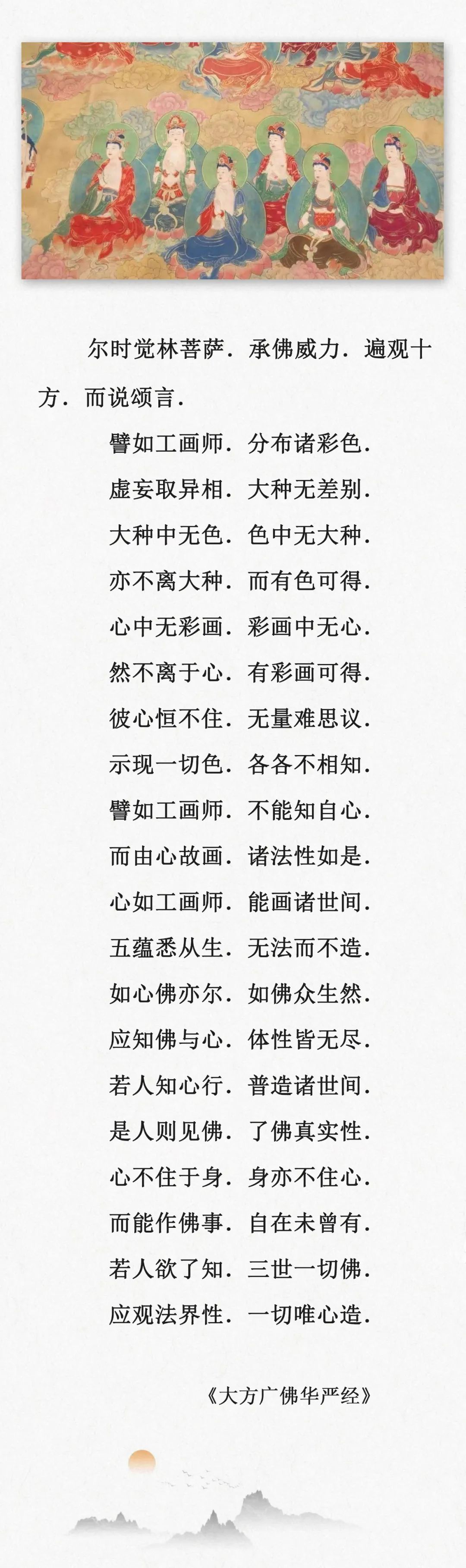 尔时觉林菩萨．承佛威力．遍观十方．而说颂言．

譬如工画师．分布诸彩色．
虚妄取异相．大种无差别．
大种中无色．色中无大种．
亦不离大种．而有色可得．
心中无彩画．彩画中无心．
然不离于心．有彩画可得．
彼心恒不住．无量难思议．
示现一切色．各各不相知．
譬如工画师．不能知自心．
而由心故画．诸法性如是．
心如工画师．能画诸世间．
五蕴悉从生．无法而不造．
如心佛亦尔．如佛众生然．
应知佛与心．体性皆无尽．
若人知心行．普造诸世间．
是人则见佛．了佛真实性．
心不住于身．身亦不住心．
而能作佛事．自在未曾有．
若人欲了知．三世一切佛．
应观法界性．一切唯心造．

《大方广佛华严经》